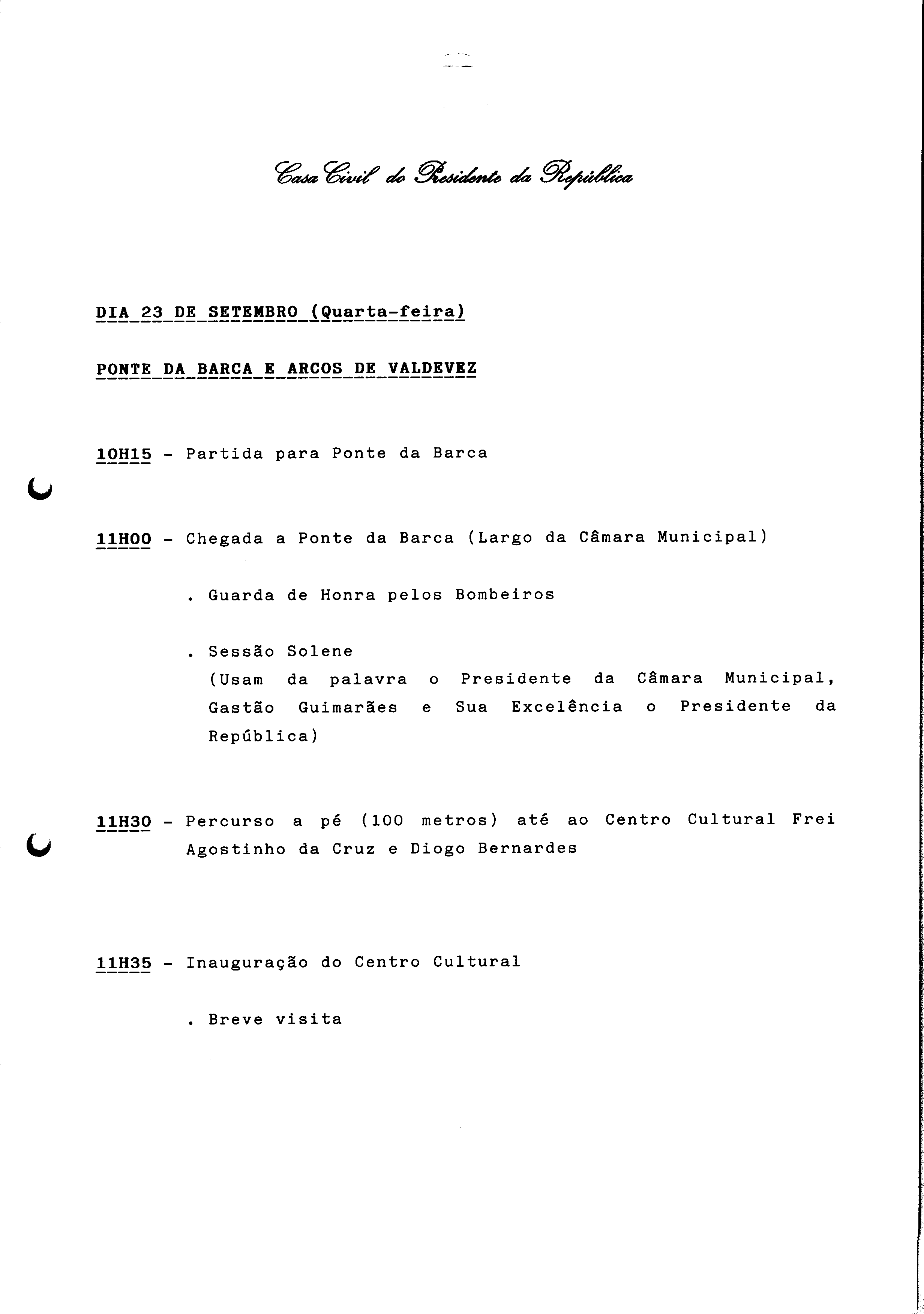 Casa Civil do Presidente da República

DIA 23 DE SETEMBRO (Quarta-feira)

PONTE DA BARCA E ARCOS DE VALDEVEZ

10H15 - Partida para Ponte da Barca

11H00 - Chegada a Ponte da Barca (Largo da Câmara Municipal)

. Guarda de Honra pelos Bombeiros

. Sessão Solene
(Usam da palavra o Presidente da Câmara Municipal, Gastão Guimarães e Sua Excelência o Presidente da República)

11H30 - Percurso a pé (100 metros) até ao Centro Cultural Frei Agostinho da Cruz e Diogo Bernardes

11H35 - Inauguração do Centro Cultural

. Breve visita